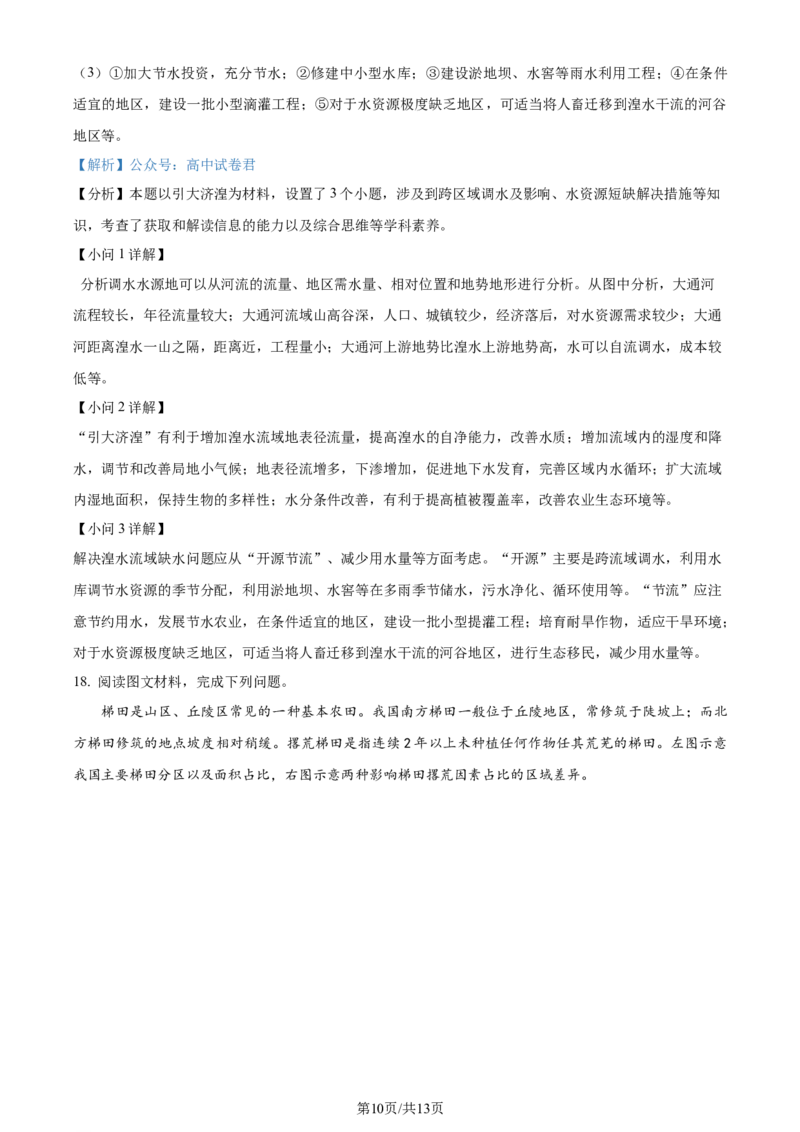 （3）①加大节水投资，充分节水；②修建中小型水库；③建设淤地坝、水窖等雨水利用工程；④在条件适宜的地区，建设一批小型滴灌工程；⑤对于水资源极度缺乏地区，可适当将人畜迁移到湟水干流的河谷地区等。

【解析】公众号：高中试卷君

【分析】本题以引大济湟为材料，设置了3个小题，涉及到跨区域调水及影响、水资源短缺解决措施等知识，考查了获取和解读信息的能力以及综合思维等学科素养。

【小问1详解】

分析调水水源地可以从河流的流量、地区需水量、相对位置和地势地形进行分析。从图中分析，大通河流程较长，年径流量较大；大通河流域山高谷深，人口、城镇较少，经济落后，对水资源需求较少；大通河距离湟水一山之隔，距离近，工程量小；大通河上游地势比湟水上游地势高，水可以自流调水，成本较低等。

【小问2详解】

“引大济湟”有利于增加湟水流域地表径流量，提高湟水的自净能力，改善水质；增加流域内的湿度和降水，调节和改善局地小气候；地表径流增多，下渗增加，促进地下水发育，完善区域内水循环；扩大流域内湿地面积，保持生物的多样性；水分条件改善，有利于提高植被覆盖率，改善农业生态环境等。

【小问3详解】

解决湟水流域缺水问题应从“开源节流”、减少用水量等方面考虑。“开源”主要是跨流域调水，利用水库调节水资源的季节分配，利用淤地坝、水窖等在多雨季节储水，污水净化、循环使用等。“节流”应注意节约用水，发展节水农业，在条件适宜的地区，建设一批小型提灌工程；培育耐旱作物，适应干旱环境；对于水资源极度缺乏地区，可适当将人畜迁移到湟水干流的河谷地区，进行生态移民，减少用水量等。

18. 阅读图文材料，完成下列问题。

梯田是山区、丘陵区常见的一种基本农田。我国南方梯田一般位于丘陵地区，常修筑于陡坡上；而北方梯田修筑的地点坡度相对稍缓。撂荒梯田是指连续2年以上未种植任何作物任其荒芜的梯田。左图示意我国主要梯田分区以及面积占比，右图示意两种影响梯田撂荒因素占比的区域差异。

第10页/共13页